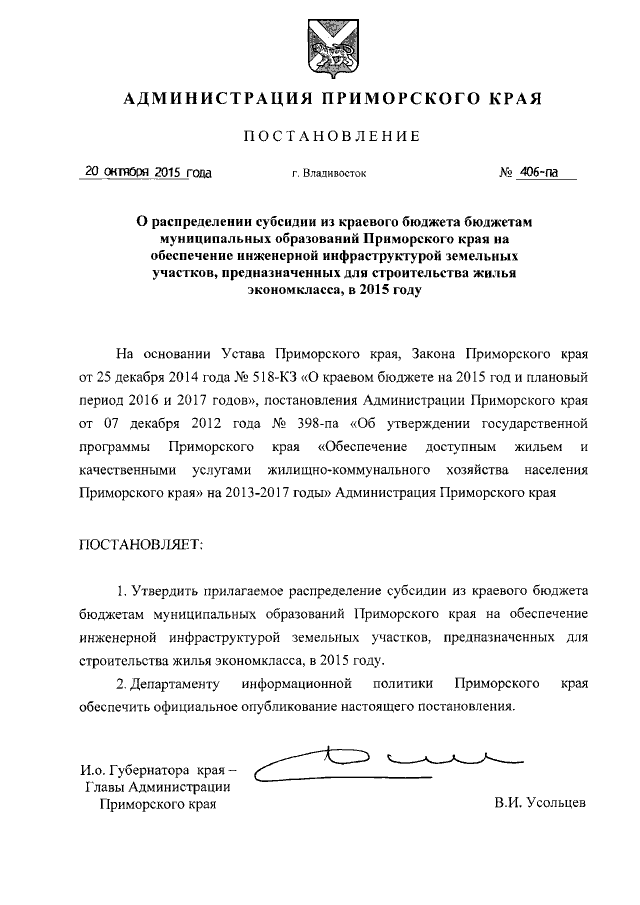 АДМИНИСТРАЦИЯ ПРИМОРСКОГО КРАЯ

ПОСТАНОВЛЕНИЕ

20 октября 2015 года г. Владивосток № 406-па

О распределении субсидии из краевого бюджета бюджетам муниципальных образований Приморского края на обеспечение инженерной инфраструктурой земельных участков, предназначенных для строительства жилья экономкласса, в 2015 году

На основании Устава Приморского края, Закона Приморского края от 25 декабря 2014 года № 518-КЗ «О краевом бюджете на 2015 год и плановый период 2016 и 2017 годов», постановления Администрации Приморского края от 07 декабря 2012 года № 398-па «Об утверждении государственной программы Приморского края «Обеспечение доступным жильем и качественными услугами жилищно-коммунального хозяйства населения Приморского края» на 2013-2017 годы» Администрация Приморского края

ПОСТАНОВЛЯЕТ:

1. Утвердить прилагаемое распределение субсидии из краевого бюджета бюджетам муниципальных образований Приморского края на обеспечение инженерной инфраструктурой земельных участков, предназначенных для строительства жилья экономкласса, в 2015 году.

2. Департаменту информационной политики Приморского края обеспечить официальное опубликование настоящего постановления.

И.о. Губернатора края – Главы Администрации Приморского края

В.И. Усольцев